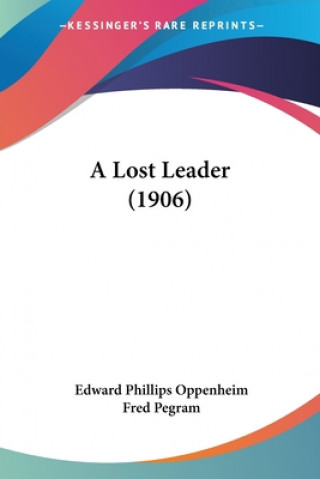 —KESSINGER'S RARE REPRINTS—

A Lost Leader
(1906)

Edward Phillips Oppenheim
Fred Pegram